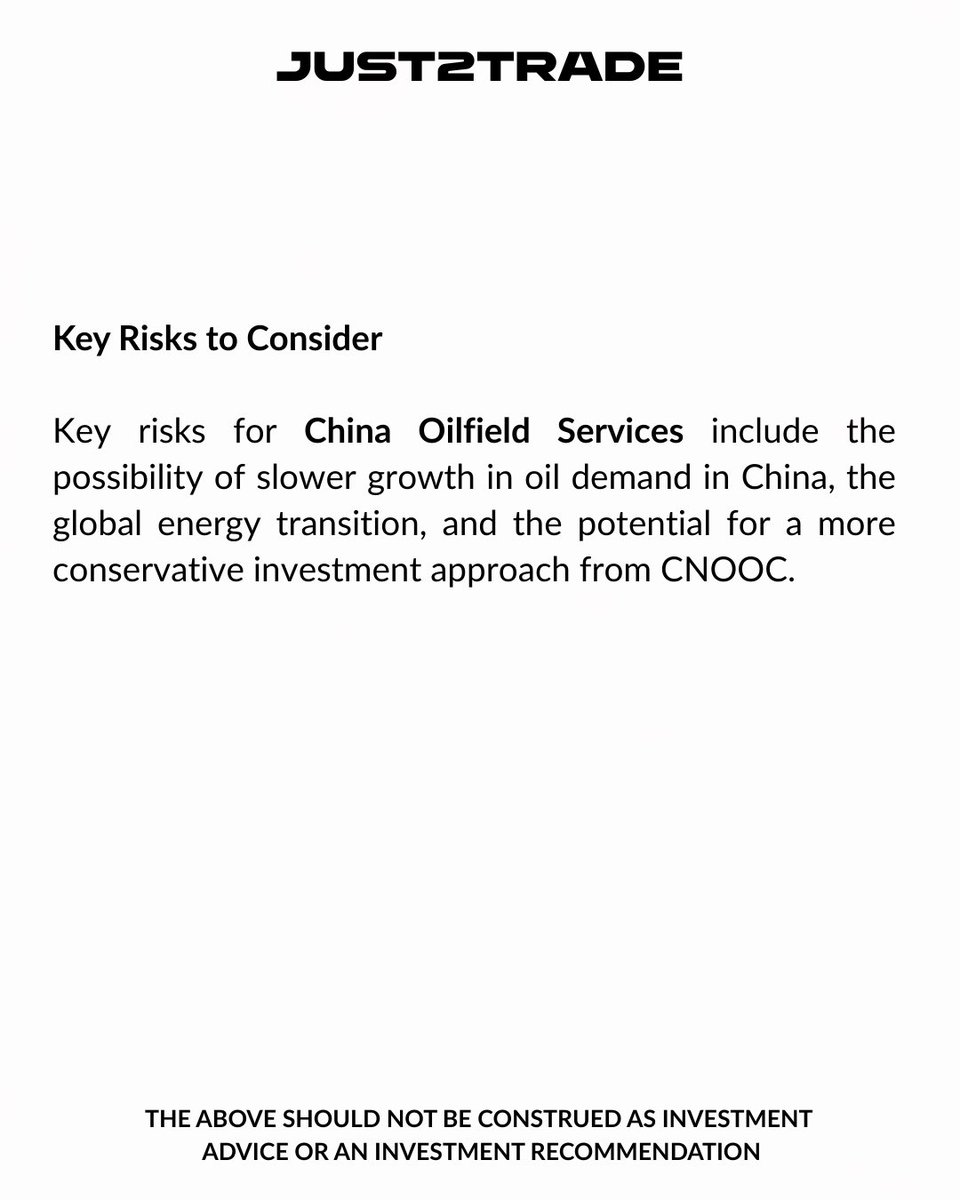 JUST2TRADE

Key Risks to Consider

Key risks for China Oilfield Services include the possibility of slower growth in oil demand in China, the global energy transition, and the potential for a more conservative investment approach from CNOOC.

THE ABOVE SHOULD NOT BE CONSTRUED AS INVESTMENT ADVICE OR AN INVESTMENT RECOMMENDATION